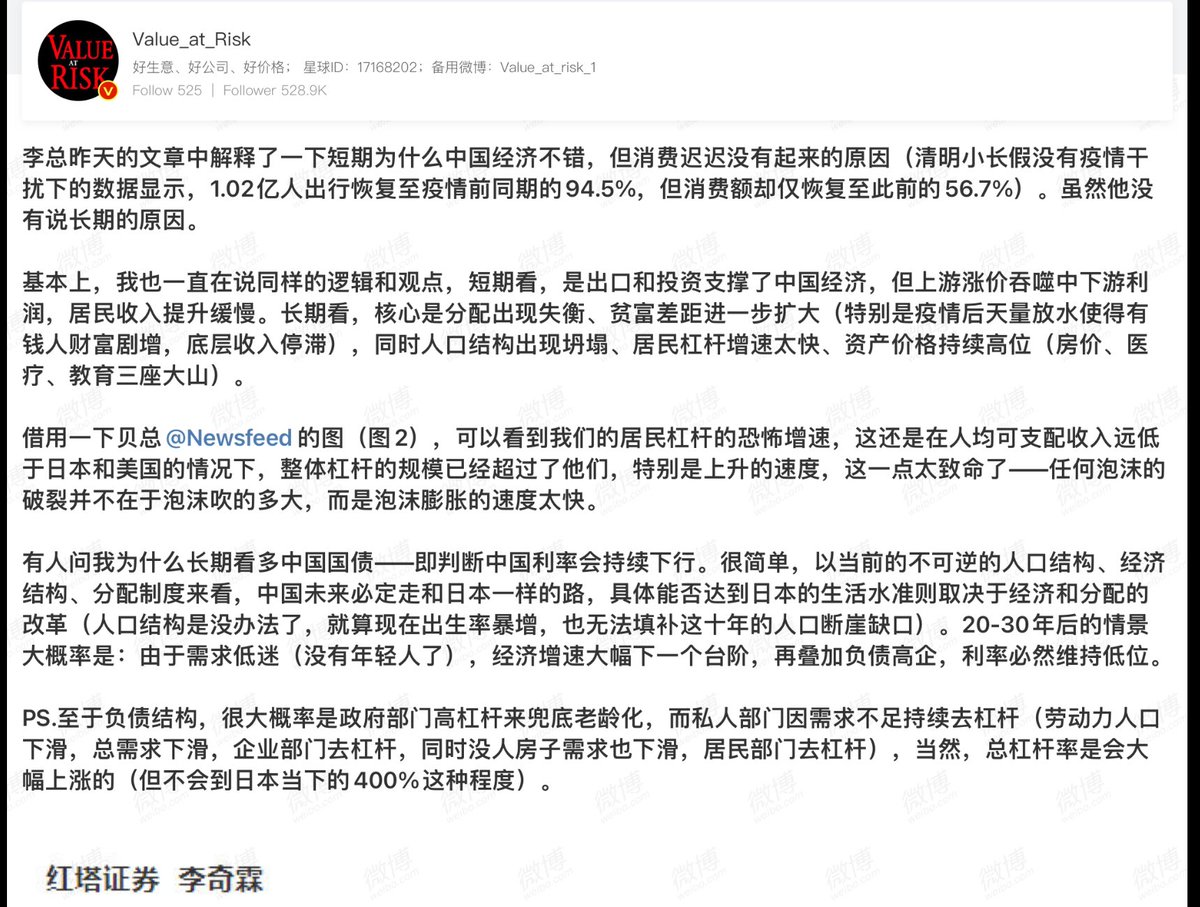 VALUE AT RISK

Value_at_Risk
好生意、好公司、好价格； 星球ID：17168202；备用微博：Value_at_risk_1
Follow 525 | Follower 528.9K

李总昨天的文章中解释了一下短期为什么中国经济不错，但消费迟迟没有起来的原因（清明小长假没有疫情干扰下的数据显示，1.02亿人出行恢复至疫情前同期的94.5%，但消费额却仅恢复至此前的56.7%）。虽然他没有说长期的原因。

基本上，我也一直在说同样的逻辑和观点，短期看，是出口和投资支撑了中国经济，但上游涨价吞噬中下游利润，居民收入提升缓慢。长期看，核心是分配出现失衡、贫富差距进一步扩大（特别是疫情后天量放水使得有钱人财富剧增，底层收入停滞），同时人口结构出现坍塌、居民杠杆增速太快、资产价格持续高位（房价、医疗、教育三座大山）。

借用一下贝总 @Newsfeed 的图（图2），可以看到我们的居民杠杆的恐怖增速，这还是在人均可支配收入远低于日本和美国的情况下，整体杠杆的规模已经超过了他们，特别是上升的速度，这一点太致命了——任何泡沫的破裂并不在于泡沫吹的多大，而是泡沫膨胀的速度太快。

有人问我为什么长期看多中国国债——即判断中国利率会持续下行。很简单，以当前的不可逆的人口结构、经济结构、分配制度来看，中国未来必定走和日本一样的路，具体能否达到日本的生活水准则取决于经济和分配的改革（人口结构是没办法了，就算现在出生率暴增，也无法填补这十年的人口断崖缺口）。20-30年后的情景大概率是：由于需求低迷（没有年轻人了），经济增速大幅下一个台阶，再叠加负债高企，利率必然维持低位。

PS.至于负债结构，很大概率是政府部门高杠杆来兜底老龄化，而私人部门因需求不足持续去杠杆（劳动力人口下滑，总需求下滑，企业部门去杠杆，同时没人房子需求也下滑，居民部门去杠杆），当然，总杠杆率是会大幅上涨的（但不会到日本当下的400%这种程度）。

红塔证券 李奇霖